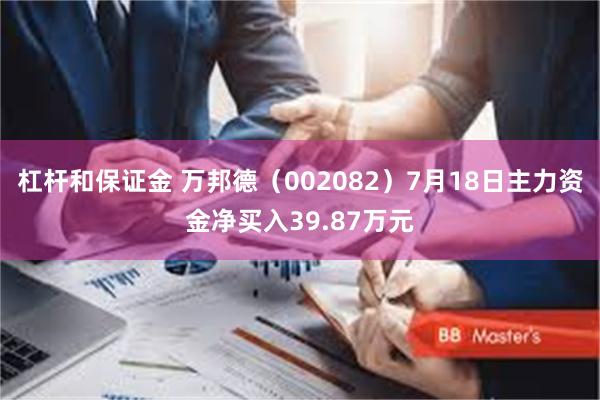 杠杆和保证金 万邦德（002082）7月18日主力资金净买入39.87万元

BB Master's